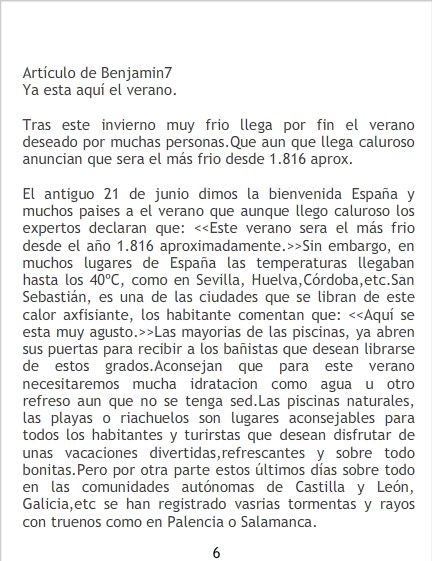 Artículo de Benjamin7
Ya esta aquí el verano.

Tras este invierno muy frio llega por fin el verano deseado por muchas personas.Que aun que llega caluroso anuncian que sera el más frio desde 1.816 aprox.

El antiguo 21 de junio dimos la bienvenida España y muchos paises a el verano que aunque llego caluroso los expertos declaran que: <<Este verano sera el más frio desde el año 1.816 aproximadamente.>>Sin embargo, en muchos lugares de España las temperaturas llegaban hasta los 40ºC, como en Sevilla, Huelva,Córdoba,etc.San Sebastián, es una de las ciudades que se libran de este calor axfisiante, los habitante comentan que: <<Aquí se esta muy agusto.>>Las mayorias de las piscinas, ya abren sus puertas para recibir a los bañistas que desean librarse de estos grados.Aconsejan que para este verano necesitaremos mucha idratacion como agua u otro refreso aun que no se tenga sed.Las piscinas naturales, las playas o riachuelos son lugares aconsejables para todos los habitantes y turirstas que desean disfrutar de unas vacaciones divertidas,refrescantes y sobre todo bonitas.Pero por otra parte estos últimos días sobre todo en las comunidades autónomas de Castilla y León, Galicia,etc se han registrado vasrias tormentas y rayos con truenos como en Palencia o Salamanca.

6